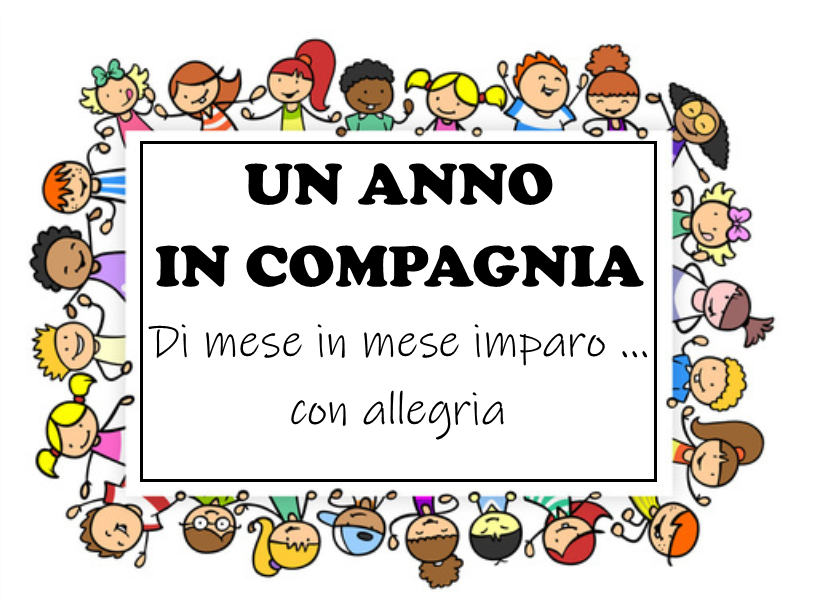 UN ANNO
IN COMPAGNIA

Di mese in mese imparo ...
con allegria